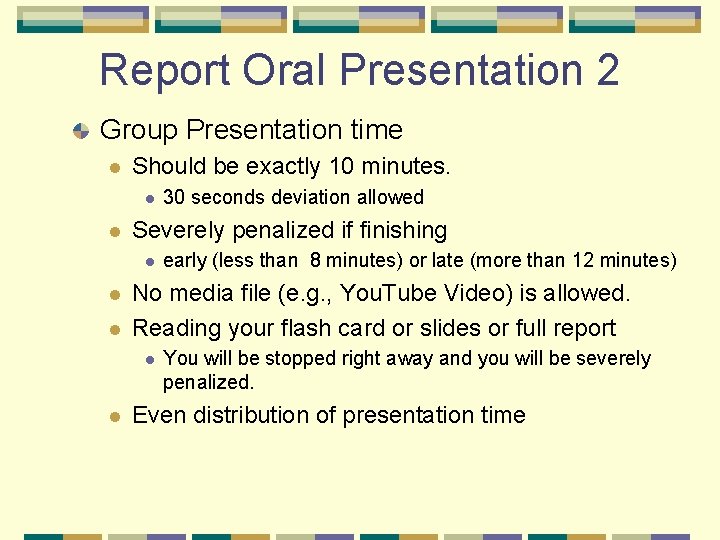 Report Oral Presentation 2

Group Presentation time

Should be exactly 10 minutes.

30 seconds deviation allowed

Severely penalized if finishing

early (less than 8 minutes) or late (more than 12 minutes)

No media file (e.g., YouTube Video) is allowed.

Reading your flash card or slides or full report

You will be stopped right away and you will be severely penalized.

Even distribution of presentation time